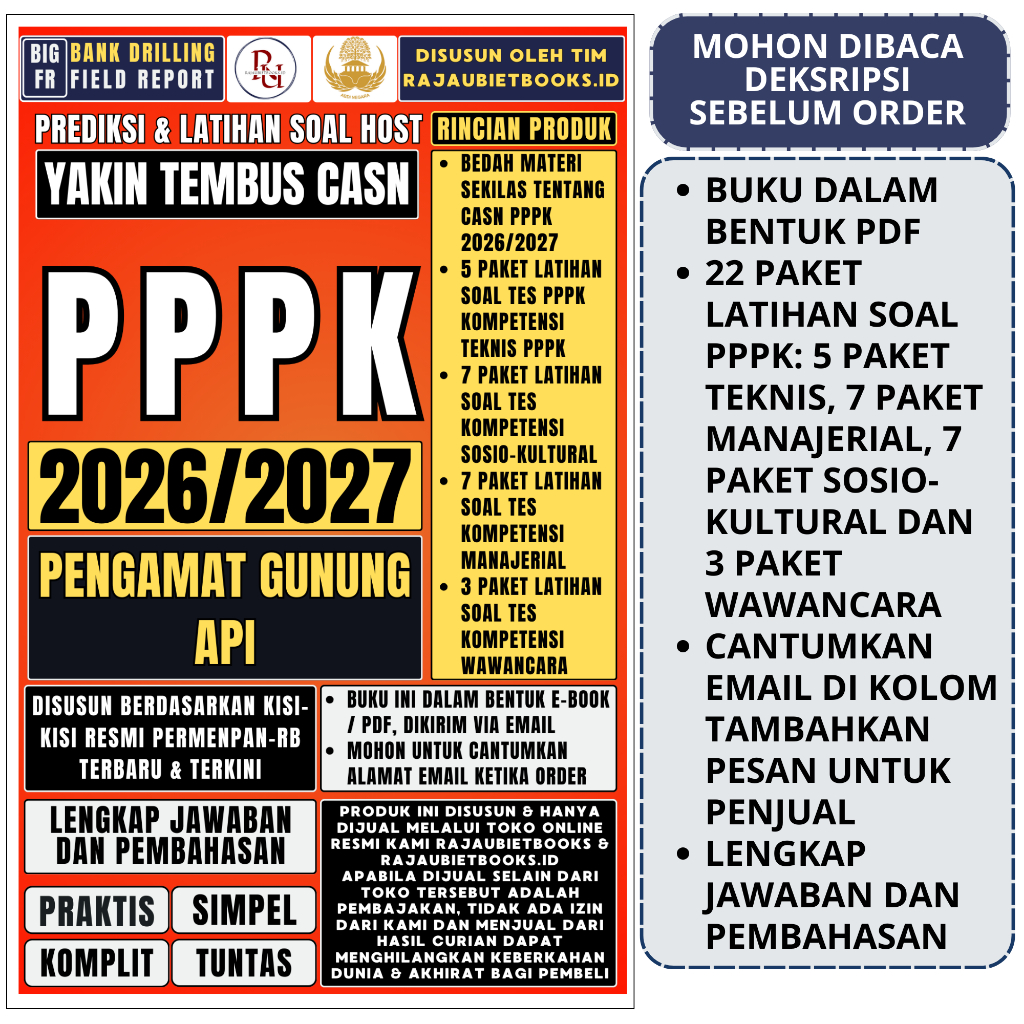 BIG FR
BANK DRILLING FIELD REPORT

DISUSUN OLEH TIM RAJAUBIETBOOKS.ID

PREDIKSI & LATIHAN SOAL HOST

YAKIN TEMBUS CASN

PPPK

2026/2027

PENGAMAT GUNUNG API

RINCIAN PRODUK
• BEDAH MATERI SEKILAS TENTANG CASN PPPK 2026/2027
• 5 PAKET LATIHAN SOAL TES PPPK KOMPETENSI TEKNIS PPPK
• 7 PAKET LATIHAN SOAL TES KOMPETENSI SOSIO-KULTURAL
• 7 PAKET LATIHAN SOAL TES KOMPETENSI MANAJERIAL
• 3 PAKET LATIHAN SOAL TES KOMPETENSI WAWANCARA

DISUSUN BERDASARKAN KISI-KISI RESMI PERMENPAN-RB TERBARU & TERKINI

• BUKU INI DALAM BENTUK E-BOOK / PDF, DIKIRIM VIA EMAIL
• MOHON UNTUK CANTUMKAN ALAMAT EMAIL KETIKA ORDER

LENGKAP JAWABAN DAN PEMBAHASAN

PRAKTIS
SIMPEL
KOMPLIT
TUNTAS

PRODUK INI DISUSUN & HANYA DIJUAL MELALUI TOKO ONLINE RESMI KAMI RAJAUBIETBOOKS & RAJAUBIETBOOKS.ID APABILA DIJUAL SELAIN DARI TOKO TERSEBUT ADALAH PEMBAJAKAN, TIDAK ADA IZIN DARI KAMI DAN MENJUAL DARI HASIL CURIAN DAPAT MENGHILANGKAN KEBERKAHAN DUNIA & AKHIRAT BAGI PEMBELI

MOHON DIBACA DEKSRIPSI SEBELUM ORDER

• BUKU DALAM BENTUK PDF
• 22 PAKET LATIHAN SOAL PPPK: 5 PAKET TEKNIS, 7 PAKET MANAJERIAL, 7 PAKET SOSIO-KULTURAL DAN 3 PAKET WAWANCARA
• CANTUMKAN EMAIL DI KOLOM TAMBAHKAN PESAN UNTUK PENJUAL
• LENGKAP JAWABAN DAN PEMBAHASAN